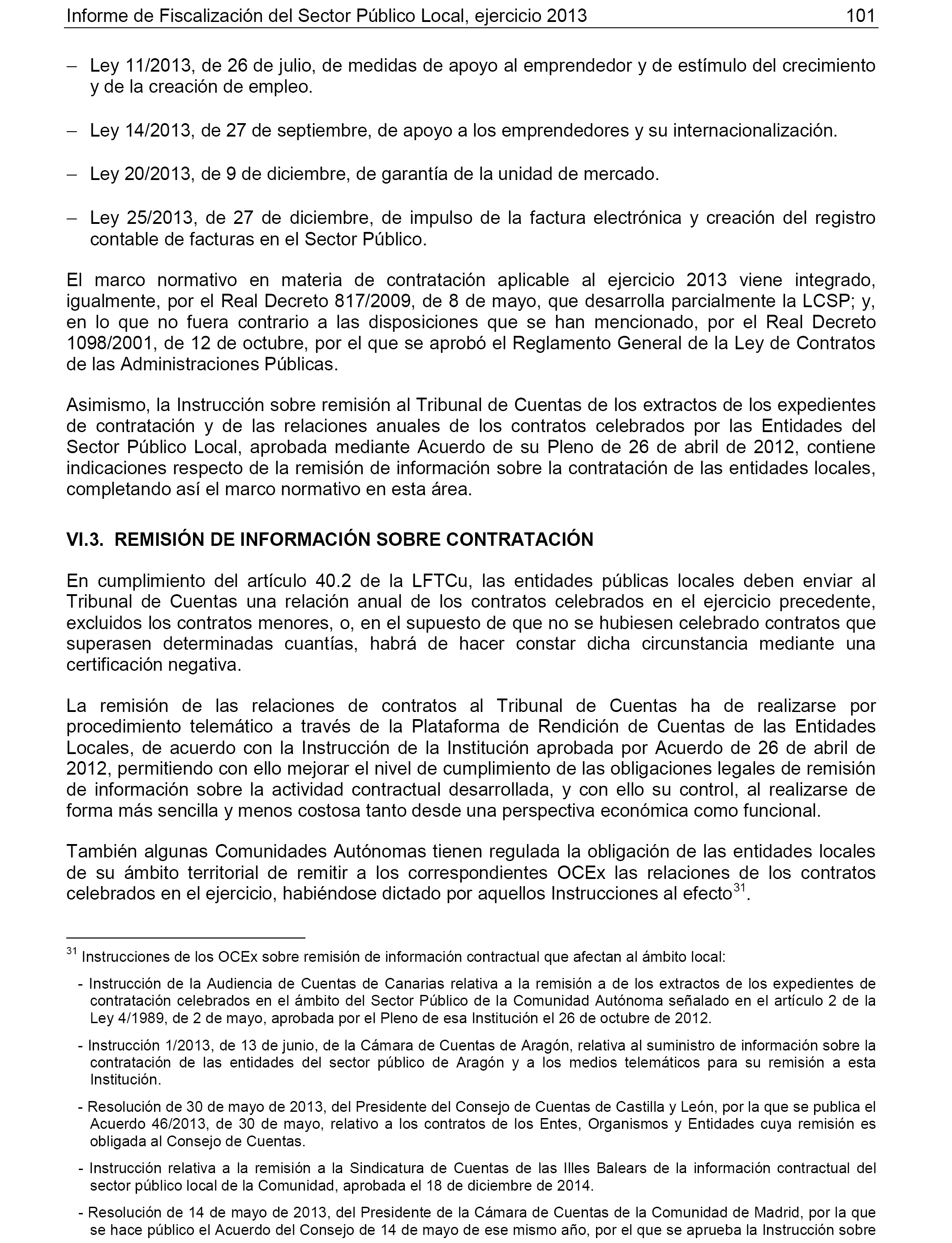 Informe de Fiscalización del Sector Público Local, ejercicio 2013 101

– Ley 11/2013, de 26 de julio, de medidas de apoyo al emprendedor y de estímulo del crecimiento y de la creación de empleo.

– Ley 14/2013, de 27 de septiembre, de apoyo a los emprendedores y su internacionalización.

– Ley 20/2013, de 9 de diciembre, de garantía de la unidad de mercado.

– Ley 25/2013, de 27 de diciembre, de impulso de la factura electrónica y creación del registro contable de facturas en el Sector Público.

El marco normativo en materia de contratación aplicable al ejercicio 2013 viene integrado, igualmente, por el Real Decreto 817/2009, de 8 de mayo, que desarrolla parcialmente la LCSP; y, en lo que no fuera contrario a las disposiciones que se han mencionado, por el Real Decreto 1098/2001, de 12 de octubre, por el que se aprobó el Reglamento General de la Ley de Contratos de las Administraciones Públicas.

Asimismo, la Instrucción sobre remisión al Tribunal de Cuentas de los extractos de los expedientes de contratación y de las relaciones anuales de los contratos celebrados por las Entidades del Sector Público Local, aprobada mediante Acuerdo de su Pleno de 26 de abril de 2012, contiene indicaciones respecto de la remisión de información sobre la contratación de las entidades locales, completando así el marco normativo en esta área.

VI.3. REMISIÓN DE INFORMACIÓN SOBRE CONTRATACIÓN

En cumplimiento del artículo 40.2 de la LFTCu, las entidades públicas locales deben enviar al Tribunal de Cuentas una relación anual de los contratos celebrados en el ejercicio precedente, excluidos los contratos menores, o, en el supuesto de que no se hubiesen celebrado contratos que superasen determinadas cuantías, habrá de hacer constar dicha circunstancia mediante una certificación negativa.

La remisión de las relaciones de contratos al Tribunal de Cuentas ha de realizarse por procedimiento telemático a través de la Plataforma de Rendición de Cuentas de las Entidades Locales, de acuerdo con la Instrucción de la Institución aprobada por Acuerdo de 26 de abril de 2012, permitiendo con ello mejorar el nivel de cumplimiento de las obligaciones legales de remisión de información sobre la actividad contractual desarrollada, y con ello su control, al realizarse de forma más sencilla y menos costosa tanto desde una perspectiva económica como funcional.

También algunas Comunidades Autónomas tienen regulada la obligación de las entidades locales de su ámbito territorial de remitir a los correspondientes OCEx las relaciones de los contratos celebrados en el ejercicio, habiéndose dictado por aquellos Instrucciones al efecto$^{31}$.

$^{31}$ Instrucciones de los OCEx sobre remisión de información contractual que afectan al ámbito local:

- Instrucción de la Audiencia de Cuentas de Canarias relativa a la remisión a de los extractos de los expedientes de contratación celebrados en el ámbito del Sector Público de la Comunidad Autónoma señalado en el artículo 2 de la Ley 4/1989, de 2 de mayo, aprobada por el Pleno de esa Institución el 26 de octubre de 2012.

- Instrucción 1/2013, de 13 de junio, de la Cámara de Cuentas de Aragón, relativa al suministro de información sobre la contratación de las entidades del sector público de Aragón y a los medios telemáticos para su remisión a esta Institución.

- Resolución de 30 de mayo de 2013, del Presidente del Consejo de Cuentas de Castilla y León, por la que se publica el Acuerdo 46/2013, de 30 de mayo, relativo a los contratos de los Entes, Organismos y Entidades cuya remisión es obligada al Consejo de Cuentas.

- Instrucción relativa a la remisión a la Sindicatura de Cuentas de las Illes Balears de la información contractual del sector público local de la Comunidad, aprobada el 18 de diciembre de 2014.

- Resolución de 14 de mayo de 2013, del Presidente de la Cámara de Cuentas de la Comunidad de Madrid, por la que se hace público el Acuerdo del Consejo de 14 de mayo de ese mismo año, por el que se aprueba la Instrucción sobre